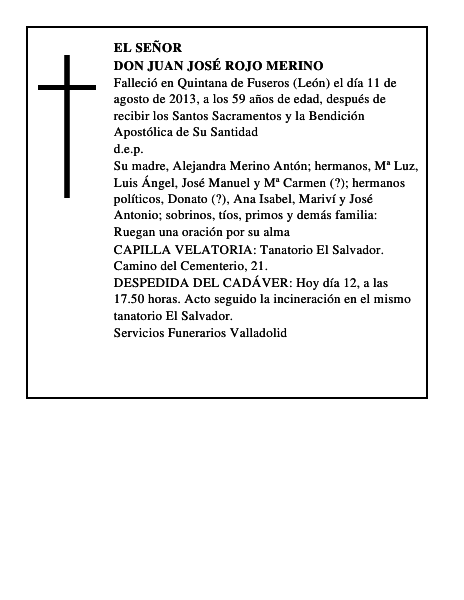 EL SEÑOR
DON JUAN JOSÉ ROJO MERINO
Falleció en Quintana de Fuseros (León) el día 11 de agosto de 2013, a los 59 años de edad, después de recibir los Santos Sacramentos y la Bendición Apostólica de Su Santidad
d.e.p.
Su madre, Alejandra Merino Antón; hermanos, Mª Luz, Luis Ángel, José Manuel y Mª Carmen (?); hermanos políticos, Donato (?), Ana Isabel, Mariví y José Antonio; sobrinos, tíos, primos y demás familia:
Ruegan una oración por su alma
CAPILLA VELATORIA: Tanatorio El Salvador. Camino del Cementerio, 21.
DESPEDIDA DEL CADÁVER: Hoy día 12, a las 17.50 horas. Acto seguido la incineración en el mismo tanatorio El Salvador.
Servicios Funerarios Valladolid